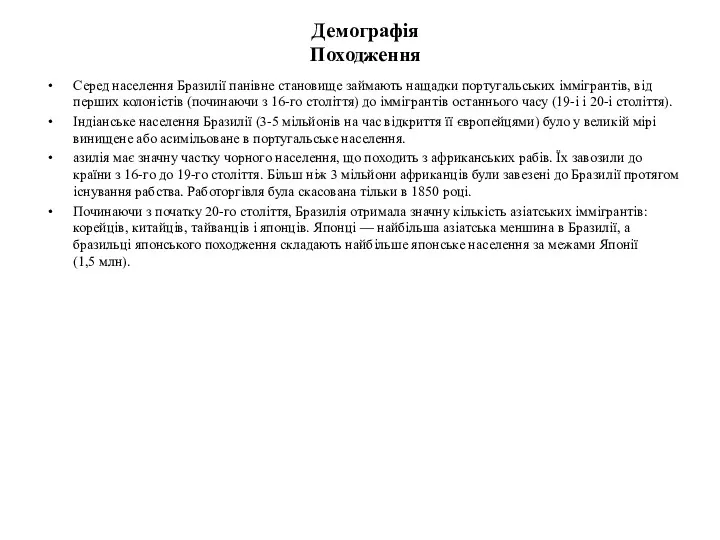 Демографія
Походження

• Серед населення Бразилії панівне становище займають нащадки португальських іммігрантів, від перших колоністів (починаючи з 16-го століття) до іммігрантів останнього часу (19-і і 20-і століття).
• Індіанське населення Бразилії (3-5 мільйонів на час відкриття її європейцями) було у великій мірі винищене або асимільоване в португальське населення.
• азилія має значну частку чорного населення, що походить з африканських рабів. Їх завозили до країни з 16-го до 19-го століття. Більш ніж 3 мільйони африканців були завезені до Бразилії протягом існування рабства. Работоргівля була скасована тільки в 1850 році.
• Починаючи з початку 20-го століття, Бразилія отримала значну кількість азіатських іммігрантів: корейців, китайців, тайванців і японців. Японці — найбільша азіатська меншина в Бразилії, а бразильці японського походження складають найбільше японське населення за межами Японії (1,5 млн).